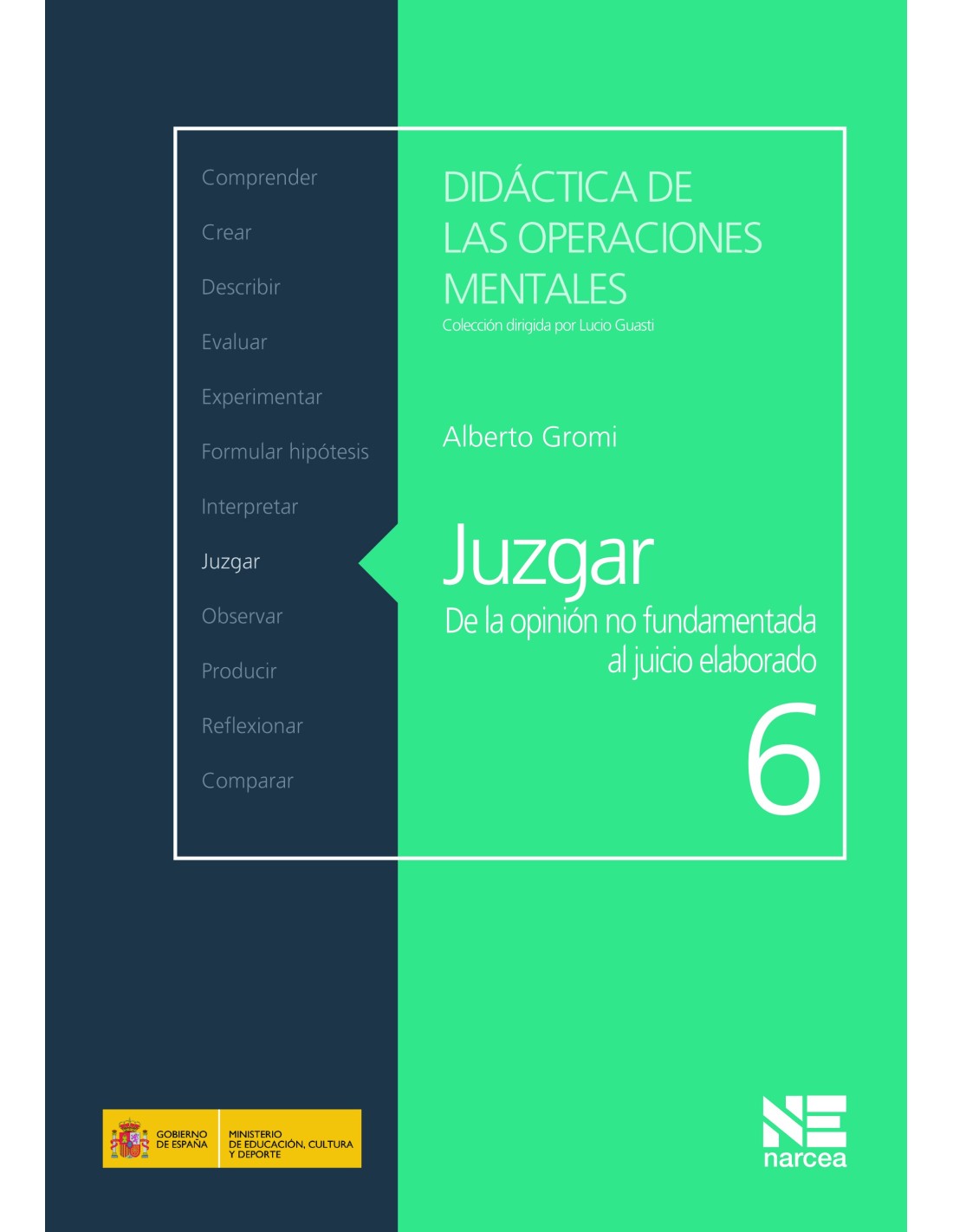 Comprender

Crear

Describir

Evaluar

Experimentar

Formular hipótesis

Interpretar

Juzgar

Observar

Producir

Reflexionar

Comparar

DIDÁCTICA DE LAS OPERACIONES MENTALES

Colección dirigida por Lucio Guasti

Alberto Gromi

Juzgar

De la opinión no fundamentada al juicio elaborado

6

GOBIERNO DE ESPAÑA

MINISTERIO DE EDUCACIÓN, CULTURA Y DEPORTE

NE

narcea